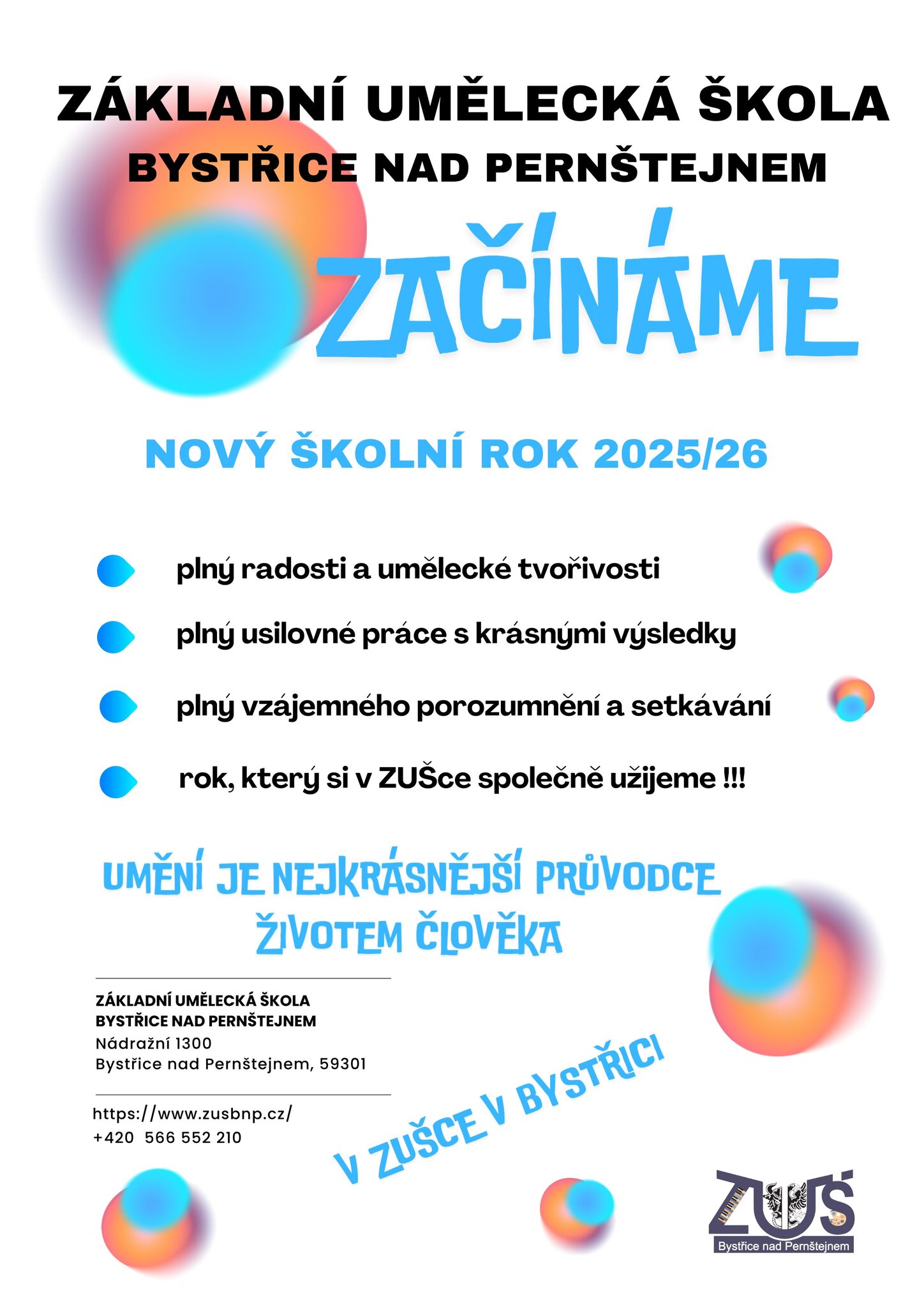 ZÁKLADNÍ UMĚLECKÁ ŠKOLA
BYSTŘICE NAD PERNŠTEJNEM

ZAČÍNÁME

NOVÝ ŠKOLNÍ ROK 2025/26

plný radosti a umělecké tvořivosti

plný usilovné práce s krásnými výsledky

plný vzájemného porozumnění a setkávání

rok, který si v ZUŠce společně užijeme !!!

UMĚNÍ JE NEJKRÁSNĚJŠÍ PRŮVODCE ŽIVOTEM ČLOVĚKA

ZÁKLADNÍ UMĚLECKÁ ŠKOLA
BYSTŘICE NAD PERNŠTEJNEM
Nádražní 1300
Bystřice nad Pernštejnem, 59301

https://www.zusbnp.cz/
+420 566 552 210

V ZUŠCE V BYSTŘICI

ZUŠ
Bystřice nad Pernštejnem